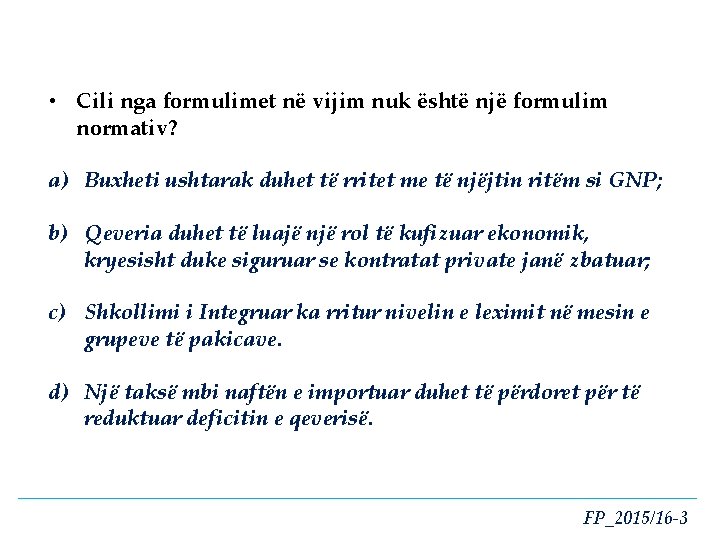 • Cili nga formulimet në vijim nuk është një formulim normativ?

a) Buxheti ushtarak duhet të rritet me të njëjtin ritëm si GNP;

b) Qeveria duhet të luajë një rol të kufizuar ekonomik, kryesisht duke siguruar se kontratat private janë zbatuar;

c) Shkollimi i Integruar ka rritur nivelin e leximit në mesin e grupeve të pakicave.

d) Një taksë mbi naftën e importuar duhet të përdoret për të reduktuar deficitin e qeverisë.

FP_2015/16-3